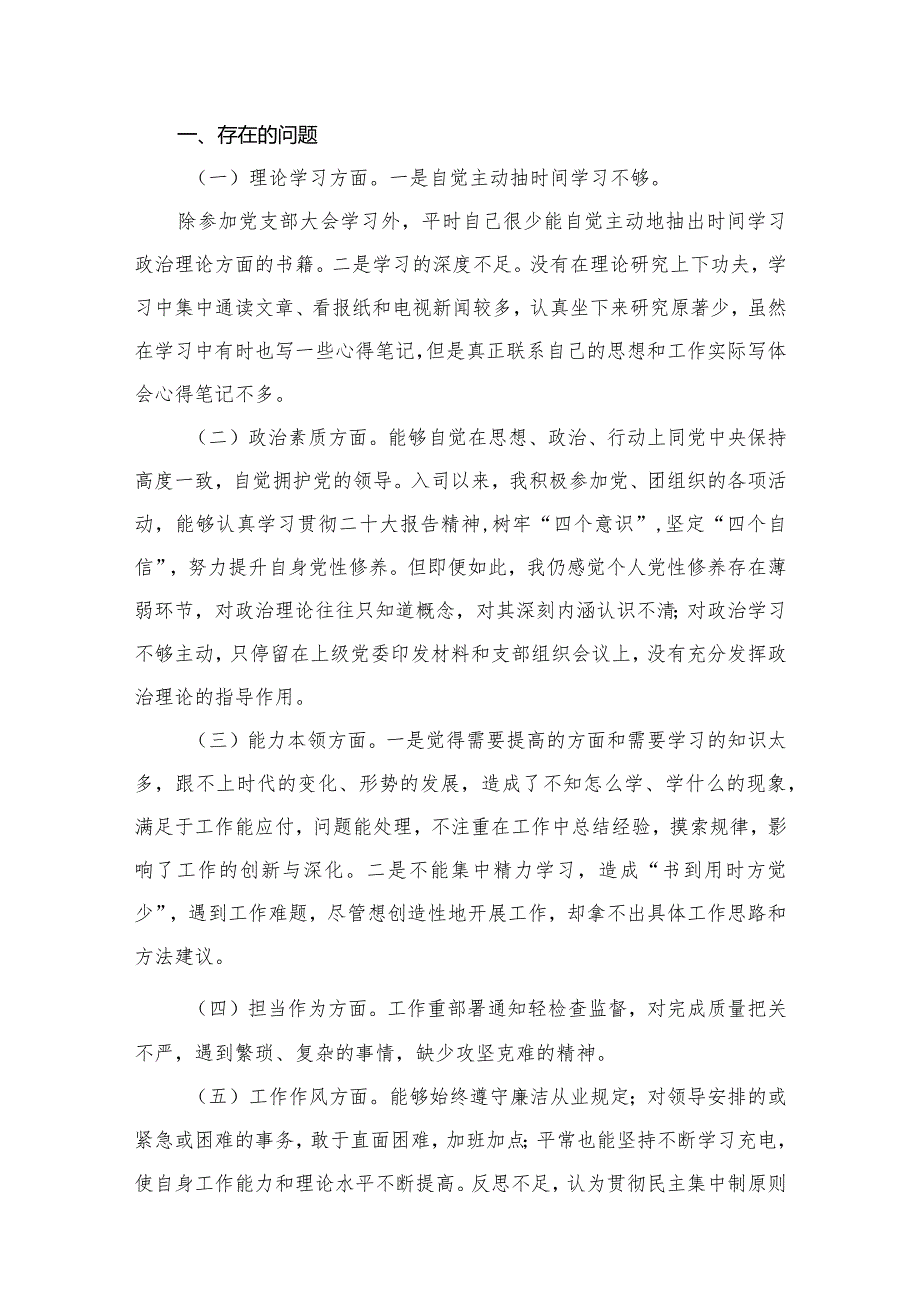 一、存在的问题

（一）理论学习方面。一是自觉主动抽时间学习不够。

除参加党支部大会学习外，平时自己很少能自觉主动地抽出时间学习政治理论方面的书籍。二是学习的深度不足。没有在理论研究上下功夫，学习中集中通读文章、看报纸和电视新闻较多，认真坐下来研究原著少，虽然在学习中有时也写一些心得笔记，但是真正联系自己的思想和工作实际写体会心得笔记不多。

（二）政治素质方面。能够自觉在思想、政治、行动上同党中央保持高度一致，自觉拥护党的领导。入司以来，我积极参加党、团组织的各项活动，能够认真学习贯彻二十大报告精神，树牢“四个意识”，坚定“四个自信”，努力提升自身党性修养。但即便如此，我仍感觉个人党性修养存在薄弱环节，对政治理论往往只知道概念，对其深刻内涵认识不清；对政治学习不够主动，只停留在上级党委印发材料和支部组织会议上，没有充分发挥政治理论的指导作用。

（三）能力本领方面。一是觉得需要提高的方面和需要学习的知识太多，跟不上时代的变化、形势的发展，造成了不知怎么学、学什么的现象，满足于工作能应付，问题能处理，不注重在工作中总结经验，摸索规律，影响了工作的创新与深化。二是不能集中精力学习，造成“书到用时方觉少”，遇到工作难题，尽管想创造性地开展工作，却拿不出具体工作思路和方法建议。

（四）担当作为方面。工作重部署通知轻检查监督，对完成质量把关不严，遇到繁琐、复杂的事情，缺少攻坚克难的精神。

（五）工作作风方面。能够始终遵守廉洁从业规定；对领导安排的或紧急或困难的事务，敢于直面困难，加班加点；平常也能坚持不断学习充电，使自身工作能力和理论水平不断提高。反思不足，认为贯彻民主集中制原则